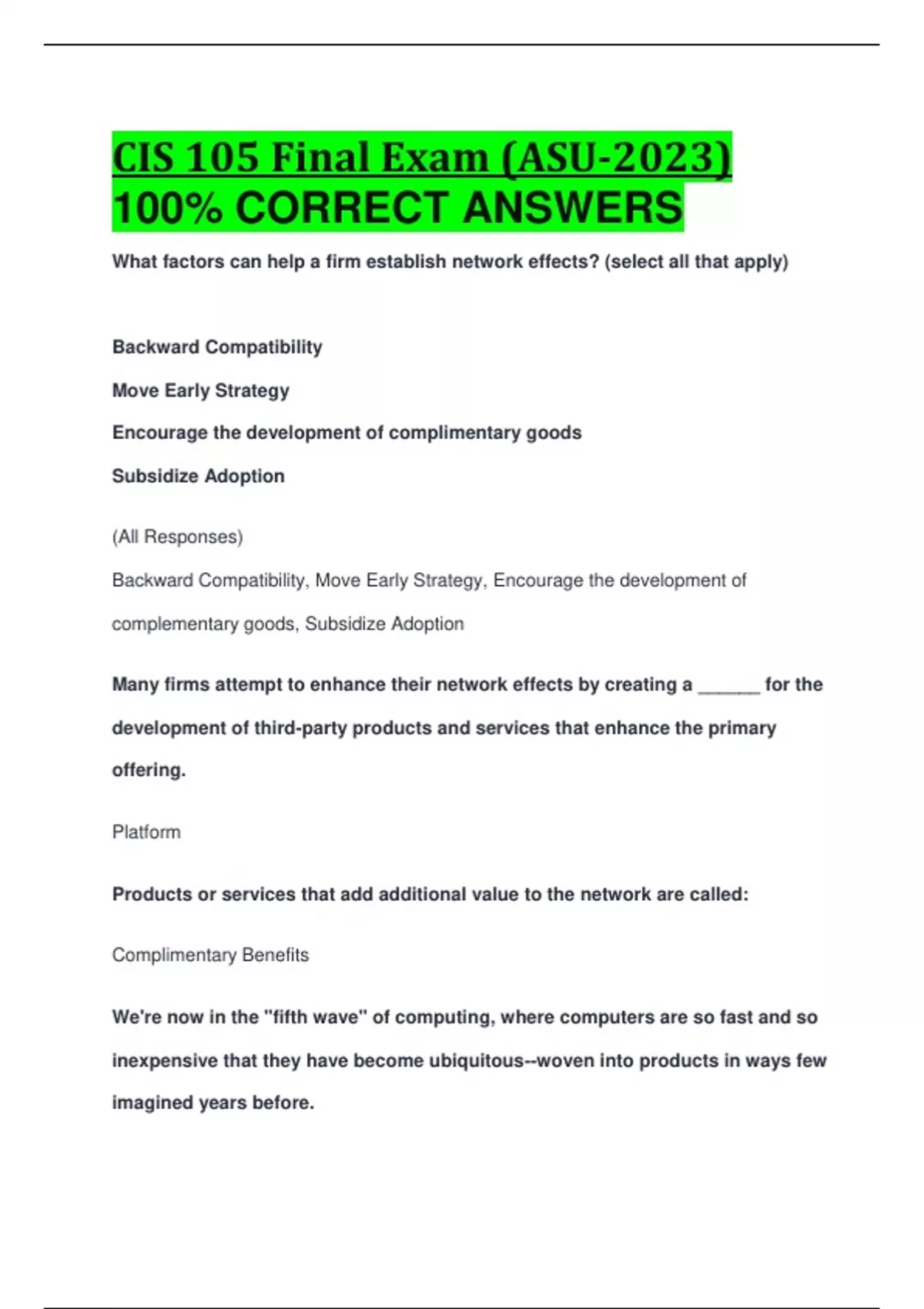 CIS 105 Final Exam (ASU-2023) 100% CORRECT ANSWERS

What factors can help a firm establish network effects? (select all that apply)

Backward Compatibility

Move Early Strategy

Encourage the development of complimentary goods

Subsidize Adoption

(All Responses)

Backward Compatibility, Move Early Strategy, Encourage the development of complementary goods, Subsidize Adoption

Many firms attempt to enhance their network effects by creating a ______ for the development of third-party products and services that enhance the primary offering.

Platform

Products or services that add additional value to the network are called:

Complimentary Benefits

We're now in the "fifth wave" of computing, where computers are so fast and so inexpensive that they have become ubiquitous--woven into products in ways few imagined years before.